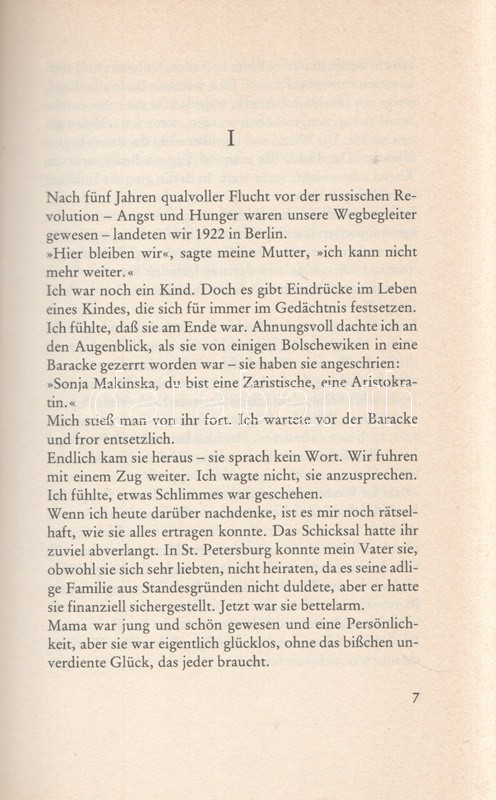 I

Nach fünf Jahren qualvoller Flucht vor der russischen Revolution – Angst und Hunger waren unsere Wegbegleiter gewesen – landeten wir 1922 in Berlin.
»Hier bleiben wir«, sagte meine Mutter, »ich kann nicht mehr weiter.«
Ich war noch ein Kind. Doch es gibt Eindrücke im Leben eines Kindes, die sich für immer im Gedächtnis festsetzen. Ich fühlte, daß sie am Ende war. Ahnungsvoll dachte ich an den Augenblick, als sie von einigen Bolschewiken in eine Baracke gezerrt worden war – sie haben sie angeschrien: »Sonja Makinska, du bist eine Zaristische, eine Aristokratin.«
Mich stieß man von ihr fort. Ich wartete vor der Baracke und fror entsetzlich.
Endlich kam sie heraus – sie sprach kein Wort. Wir fuhren mit einem Zug weiter. Ich wagte nicht, sie anzusprechen. Ich fühlte, etwas Schlimmes war geschehen.
Wenn ich heute darüber nachdenke, ist es mir noch rätselhaft, wie sie alles ertragen konnte. Das Schicksal hatte ihr zuviel abverlangt. In St. Petersburg konnte mein Vater sie, obwohl sie sich sehr liebten, nicht heiraten, da es seine adlige Familie aus Standesgründen nicht duldete, aber er hatte sie finanziell sichergestellt. Jetzt war sie bettelarm.
Mama war jung und schön gewesen und eine Persönlichkeit, aber sie war eigentlich glücklos, ohne das bißchen unverdiente Glück, das jeder braucht.

7